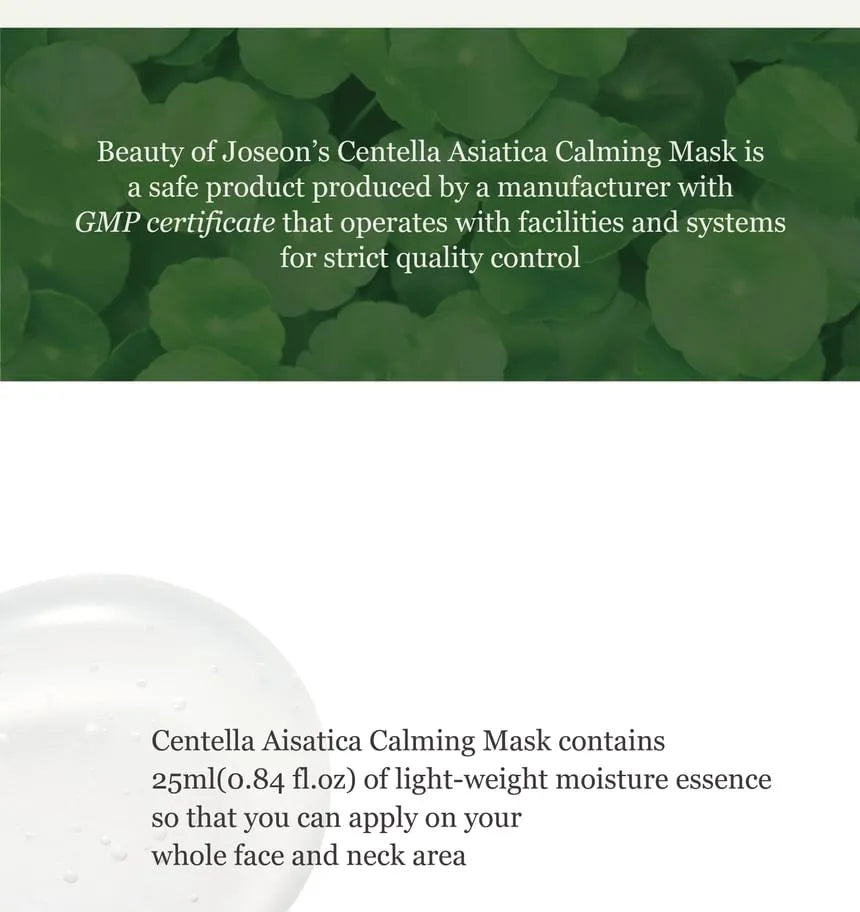 Beauty of Joseon's Centella Asiatica Calming Mask is a safe product produced by a manufacturer with GMP certificate that operates with facilities and systems for strict quality control

Centella Aisatica Calming Mask contains 25ml(0.84 fl.oz) of light-weight moisture essence so that you can apply on your whole face and neck area